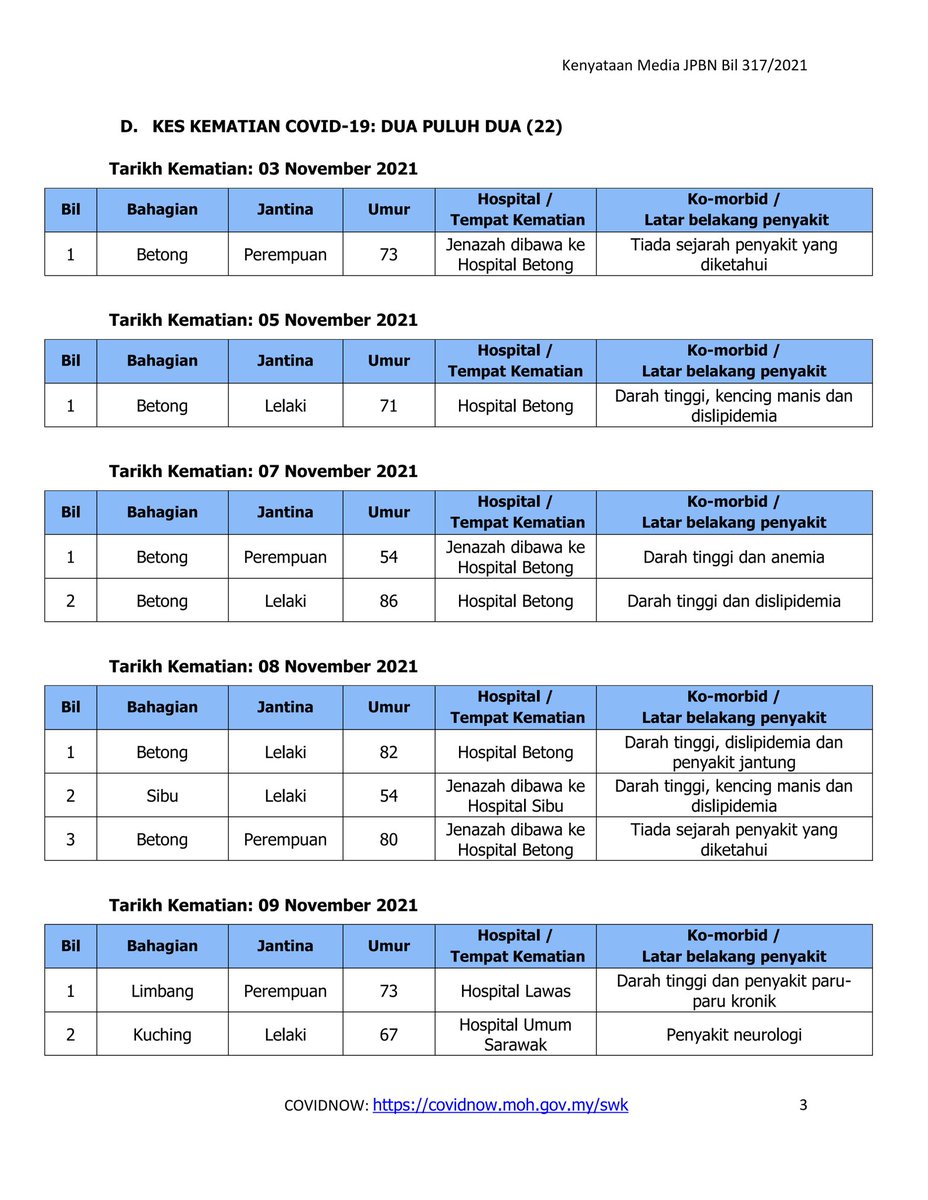 Kenyataan Media JPBN Bil 317/2021

D. KES KEMATIAN COVID-19: DUA PULUH DUA (22)

Tarikh Kematian: 03 November 2021

| Bil | Bahagian | Jantina | Umur | Hospital / Tempat Kematian | Ko-morbid / Latar belakang penyakit |
|---|---|---|---|---|---|
| 1 | Betong | Perempuan | 73 | Jenazah dibawa ke Hospital Betong | Tiada sejarah penyakit yang diketahui |

Tarikh Kematian: 05 November 2021

| Bil | Bahagian | Jantina | Umur | Hospital / Tempat Kematian | Ko-morbid / Latar belakang penyakit |
|---|---|---|---|---|---|
| 1 | Betong | Lelaki | 71 | Hospital Betong | Darah tinggi, kencing manis dan dislipidemia |

Tarikh Kematian: 07 November 2021

| Bil | Bahagian | Jantina | Umur | Hospital / Tempat Kematian | Ko-morbid / Latar belakang penyakit |
|---|---|---|---|---|---|
| 1 | Betong | Perempuan | 54 | Jenazah dibawa ke Hospital Betong | Darah tinggi dan anemia |
| 2 | Betong | Lelaki | 86 | Hospital Betong | Darah tinggi dan dislipidemia |

Tarikh Kematian: 08 November 2021

| Bil | Bahagian | Jantina | Umur | Hospital / Tempat Kematian | Ko-morbid / Latar belakang penyakit |
|---|---|---|---|---|---|
| 1 | Betong | Lelaki | 82 | Hospital Betong | Darah tinggi, dislipidemia dan penyakit jantung |
| 2 | Sibu | Lelaki | 54 | Jenazah dibawa ke Hospital Sibu | Darah tinggi, kencing manis dan dislipidemia |
| 3 | Betong | Perempuan | 80 | Jenazah dibawa ke Hospital Betong | Tiada sejarah penyakit yang diketahui |

Tarikh Kematian: 09 November 2021

| Bil | Bahagian | Jantina | Umur | Hospital / Tempat Kematian | Ko-morbid / Latar belakang penyakit |
|---|---|---|---|---|---|
| 1 | Limbang | Perempuan | 73 | Hospital Lawas | Darah tinggi dan penyakit paru-paru kronik |
| 2 | Kuching | Lelaki | 67 | Hospital Umum Sarawak | Penyakit neurologi |

COVIDNOW: https://covidnow.moh.gov.my/swk 3